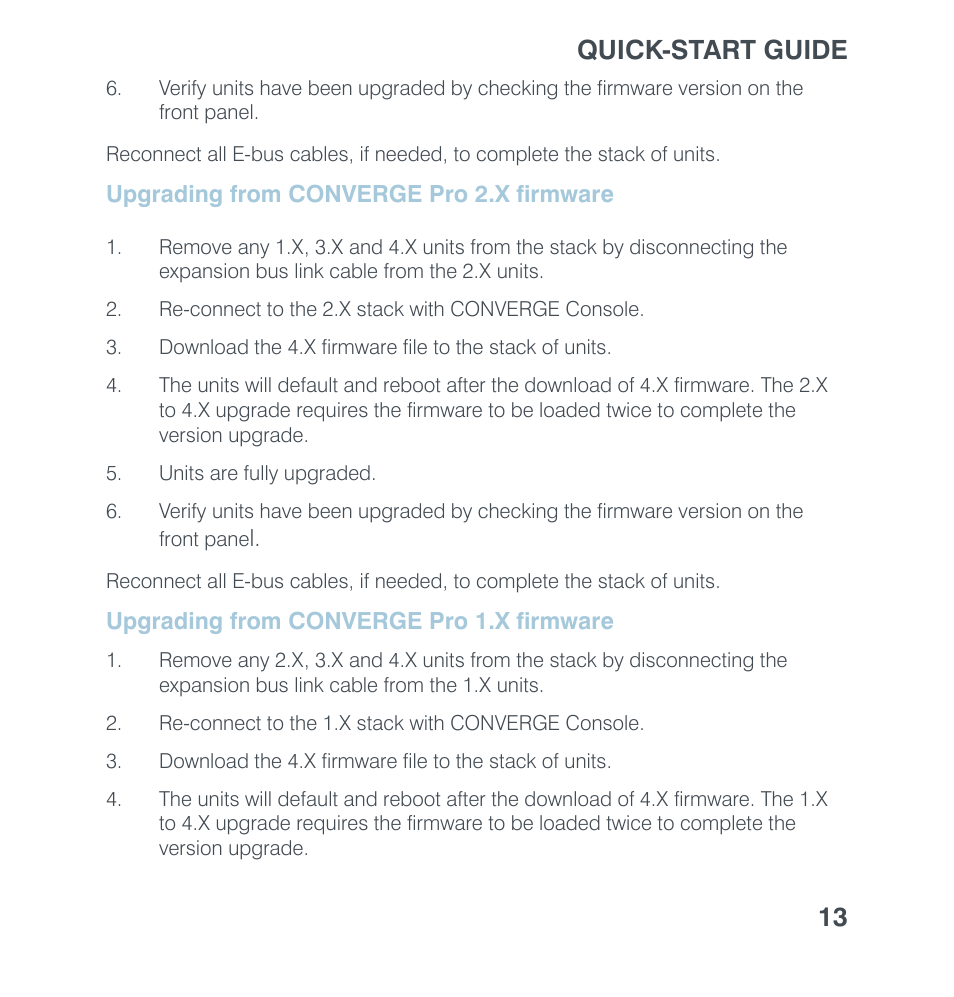 QUICK-START GUIDE

6. Verify units have been upgraded by checking the firmware version on the front panel.

Reconnect all E-bus cables, if needed, to complete the stack of units.

Upgrading from CONVERGE Pro 2.X firmware

1. Remove any 1.X, 3.X and 4.X units from the stack by disconnecting the expansion bus link cable from the 2.X units.

2. Re-connect to the 2.X stack with CONVERGE Console.

3. Download the 4.X firmware file to the stack of units.

4. The units will default and reboot after the download of 4.X firmware. The 2.X to 4.X upgrade requires the firmware to be loaded twice to complete the version upgrade.

5. Units are fully upgraded.

6. Verify units have been upgraded by checking the firmware version on the front panel.

Reconnect all E-bus cables, if needed, to complete the stack of units.

Upgrading from CONVERGE Pro 1.X firmware

1. Remove any 2.X, 3.X and 4.X units from the stack by disconnecting the expansion bus link cable from the 1.X units.

2. Re-connect to the 1.X stack with CONVERGE Console.

3. Download the 4.X firmware file to the stack of units.

4. The units will default and reboot after the download of 4.X firmware. The 1.X to 4.X upgrade requires the firmware to be loaded twice to complete the version upgrade.

13